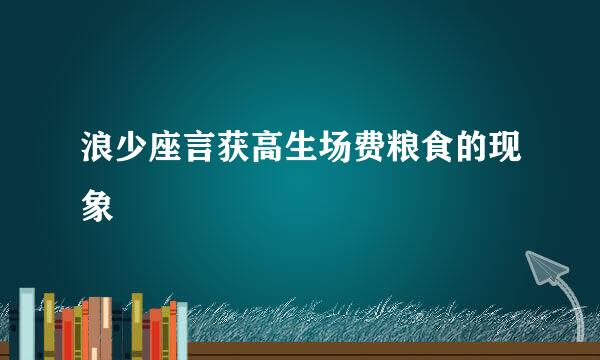 浪少座言获高生场费粮食的现象